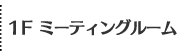 1F ミーティングルーム